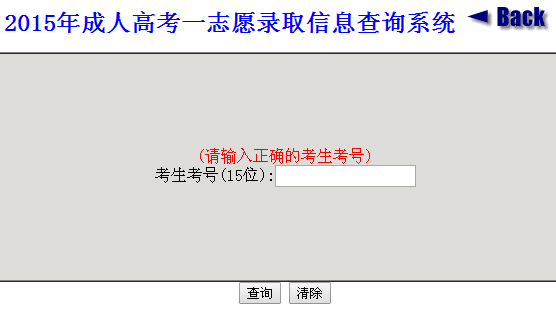 2015年成人高考一志愿录取信息查询系统

Back

(请输入正确的考生考号)

考生考号(15位):

查询 清除